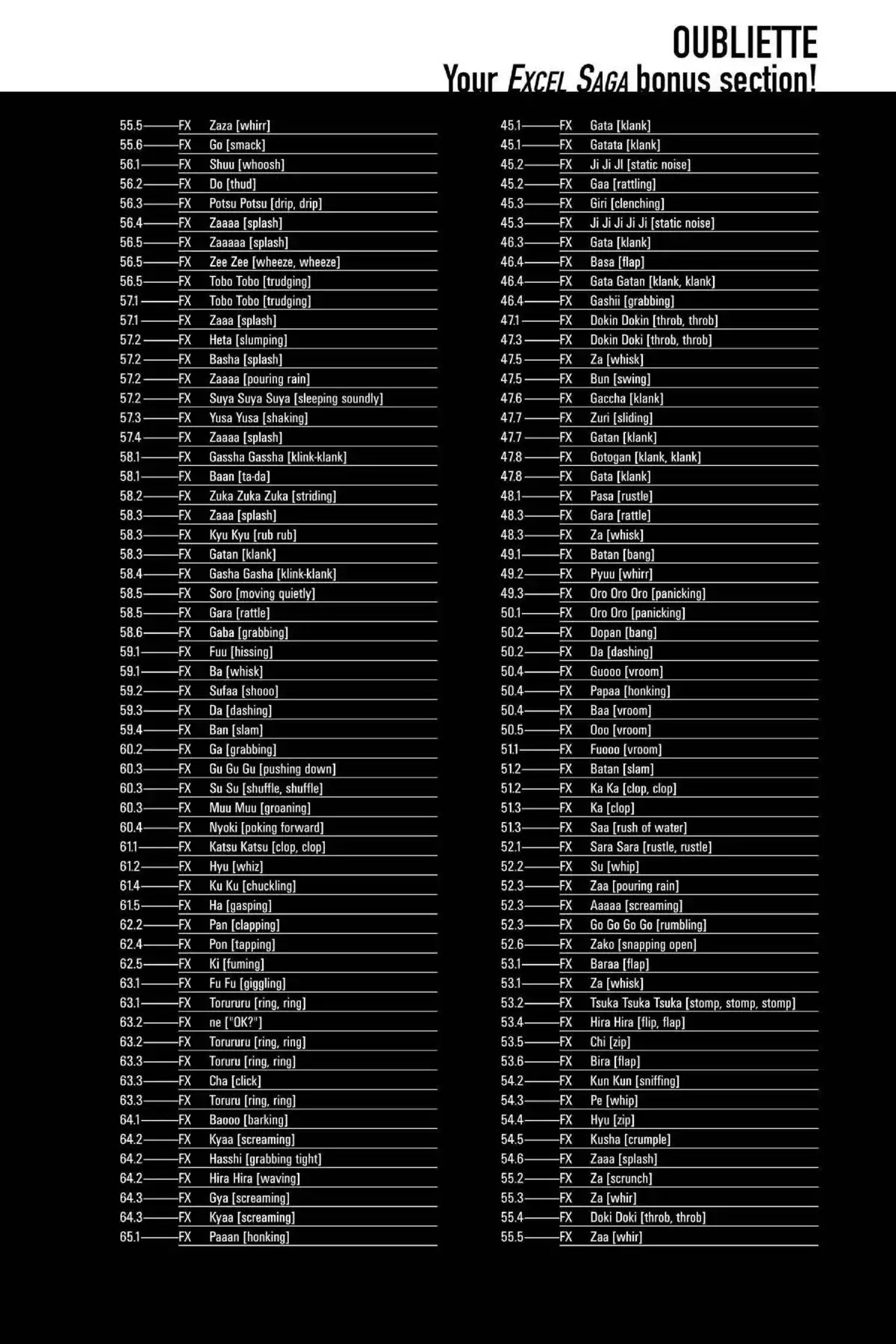 OUBLIETTE
Your EXCEL SAGA bonus section!

55.5—FX Zaza [whirr]
55.6—FX Go [smack]
56.1—FX Shuu [whoosh]
56.2—FX Do [thud]
56.3—FX Potsu Potsu [drip, drip]
56.4—FX Zaaaa [splash]
56.5—FX Zaaaaa [splash]
56.5—FX Zee Zee [wheeze, wheeze]
56.5—FX Tobo Tobo [trudging]
57.1—FX Tobo Tobo [trudging]
57.1—FX Zaaa [splash]
57.2—FX Heta [slumping]
57.2—FX Basha [splash]
57.2—FX Zaaaa [pouring rain]
57.2—FX Suya Suya Suya [sleeping soundly]
57.3—FX Yusa Yusa [shaking]
57.4—FX Zaaaa [splash]
58.1—FX Gassha Gassha [klink-klank]
58.1—FX Baan [ta-da]
58.2—FX Zuka Zuka Zuka [striding]
58.3—FX Zaaa [splash]
58.3—FX Kyu Kyu [rub rub]
58.3—FX Gatan [klank]
58.4—FX Gasha Gasha [klink-klank]
58.5—FX Soro [moving quietly]
58.5—FX Gara [rattle]
58.6—FX Gaba [grabbing]
59.1—FX Fuu [hissing]
59.1—FX Ba [whisk]
59.2—FX Sufaa [shooo]
59.3—FX Da [dashing]
59.4—FX Ban [slam]
60.2—FX Ga [grabbing]
60.3—FX Gu Gu Gu [pushing down]
60.3—FX Su Su [shuffle, shuffle]
60.3—FX Muu Muu [groaning]
60.4—FX Nyoki [poking forward]
61.1—FX Katsu Katsu [clop, clop]
61.2—FX Hyu [whiz]
61.4—FX Ku Ku [chuckling]
61.5—FX Ha [gasping]
62.2—FX Pan [clapping]
62.4—FX Pon [tapping]
62.5—FX Ki [fuming]
63.1—FX Fu Fu [giggling]
63.1—FX Torururu [ring, ring]
63.2—FX ne ["OK?"]
63.2—FX Torururu [ring, ring]
63.3—FX Toruru [ring, ring]
63.3—FX Cha [click]
63.3—FX Toruru [ring, ring]
64.1—FX Baooo [barking]
64.2—FX Kyaa [screaming]
64.2—FX Hasshi [grabbing tight]
64.2—FX Hira Hira [waving]
64.3—FX Gya [screaming]
64.3—FX Kyaa [screaming]
65.1—FX Paaan [honking]

45.1—FX Gata [klank]
45.1—FX Gatata [klank]
45.2—FX Ji Ji JI [static noise]
45.2—FX Gaa [rattling]
45.3—FX Giri [clenching]
45.3—FX Ji Ji Ji Ji Ji [static noise]
46.3—FX Gata [klank]
46.4—FX Basa [flap]
46.4—FX Gata Gatan [klank, klank]
46.4—FX Gashii [grabbing]
47.1—FX Dokin Dokin [throb, throb]
47.3—FX Dokin Doki [throb, throb]
47.5—FX Za [whisk]
47.5—FX Bun [swing]
47.6—FX Gaccha [klank]
47.7—FX Zuri [sliding]
47.7—FX Gatan [klank]
47.8—FX Gotogan [klank, klank]
47.8—FX Gata [klank]
48.1—FX Pasa [rustle]
48.3—FX Gara [rattle]
48.3—FX Za [whisk]
49.1—FX Batan [bang]
49.2—FX Pyuu [whirr]
49.3—FX Oro Oro Oro [panicking]
50.1—FX Oro Oro [panicking]
50.2—FX Dopan [bang]
50.2—FX Da [dashing]
50.4—FX Guooo [vroom]
50.4—FX Papaa [honking]
50.4—FX Baa [vroom]
50.5—FX Ooo [vroom]
51.1—FX Fuooo [vroom]
51.2—FX Batan [slam]
51.2—FX Ka Ka [clop, clop]
51.3—FX Ka [clop]
51.3—FX Saa [rush of water]
52.1—FX Sara Sara [rustle, rustle]
52.2—FX Su [whip]
52.3—FX Zaa [pouring rain]
52.3—FX Aaaaa [screaming]
52.3—FX Go Go Go Go [rumbling]
52.6—FX Zako [snapping open]
53.1—FX Baraa [flap]
53.1—FX Za [whisk]
53.2—FX Tsuka Tsuka Tsuka [stomp, stomp, stomp]
53.4—FX Hira Hira [flip, flap]
53.5—FX Chi [zip]
53.6—FX Bira [flap]
54.2—FX Kun Kun [sniffing]
54.3—FX Pe [whip]
54.4—FX Hyu [zip]
54.5—FX Kusha [crumple]
54.6—FX Zaaa [splash]
55.2—FX Za [scrunch]
55.3—FX Za [whir]
55.4—FX Doki Doki [throb, throb]
55.5—FX Zaa [whir]